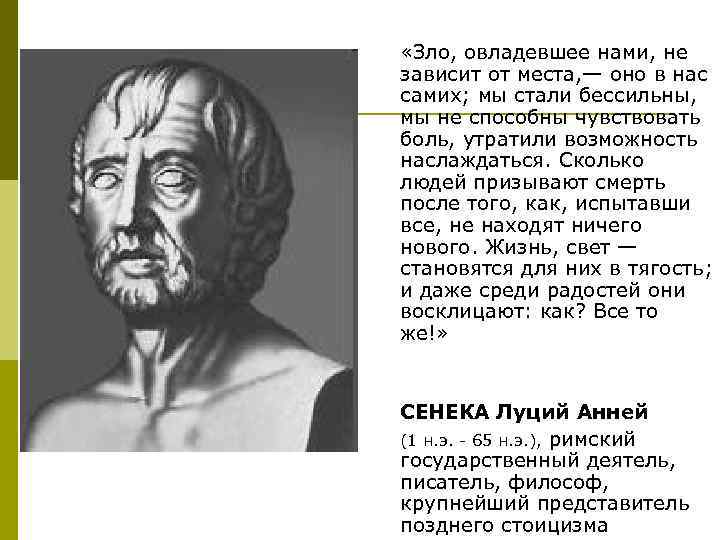 «Зло, овладевшее нами, не зависит от места,— оно в нас самих; мы стали бессильны, мы не способны чувствовать боль, утратили возможность наслаждаться. Сколько людей призывают смерть после того, как, испытавши все, не находят ничего нового. Жизнь, свет — становятся для них в тягость; и даже среди радостей они восклицают: как? Все то же!»

СЕНЕКА Луций Анней

(1 н.э. - 65 н.э.), римский государственный деятель, писатель, философ, крупнейший представитель позднего стоицизма